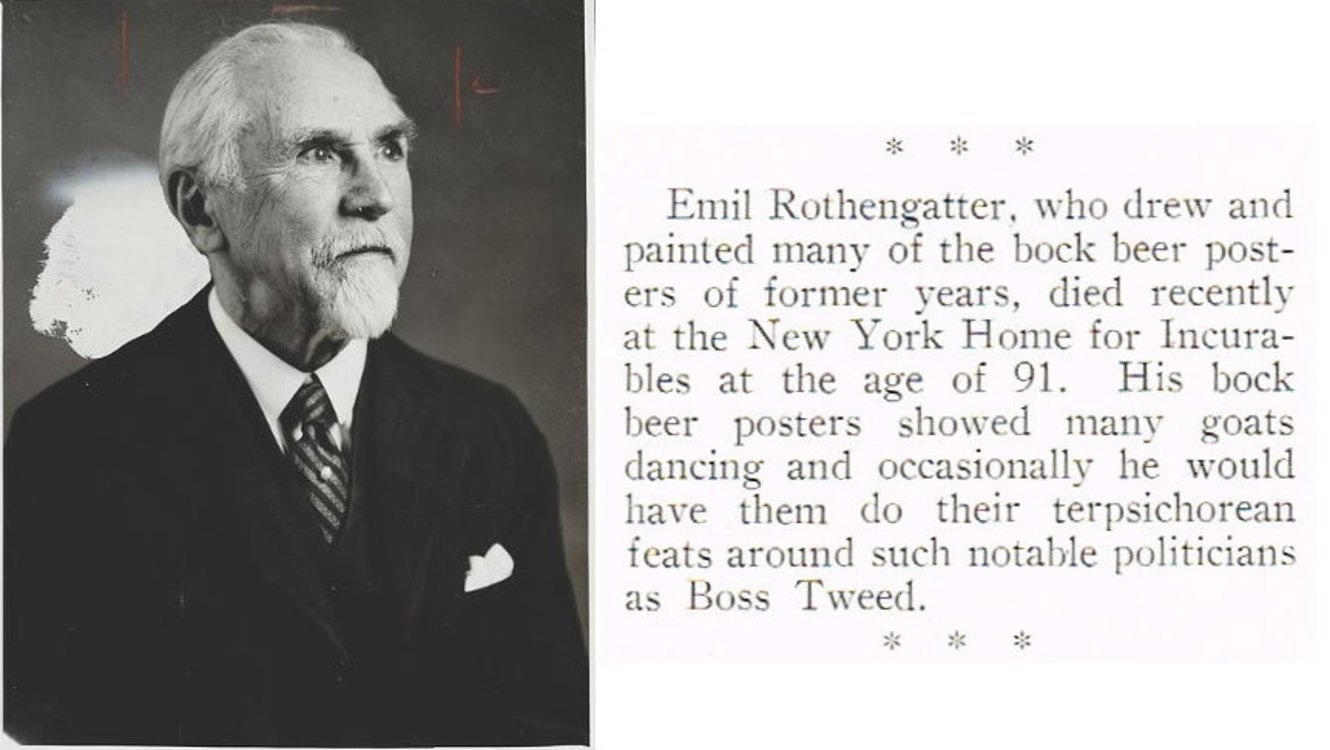 * * *

Emil Rothengatter, who drew and painted many of the bock beer posters of former years, died recently at the New York Home for Incurables at the age of 91. His bock beer posters showed many goats dancing and occasionally he would have them do their terpsichorean feats around such notable politicians as Boss Tweed.

* * *